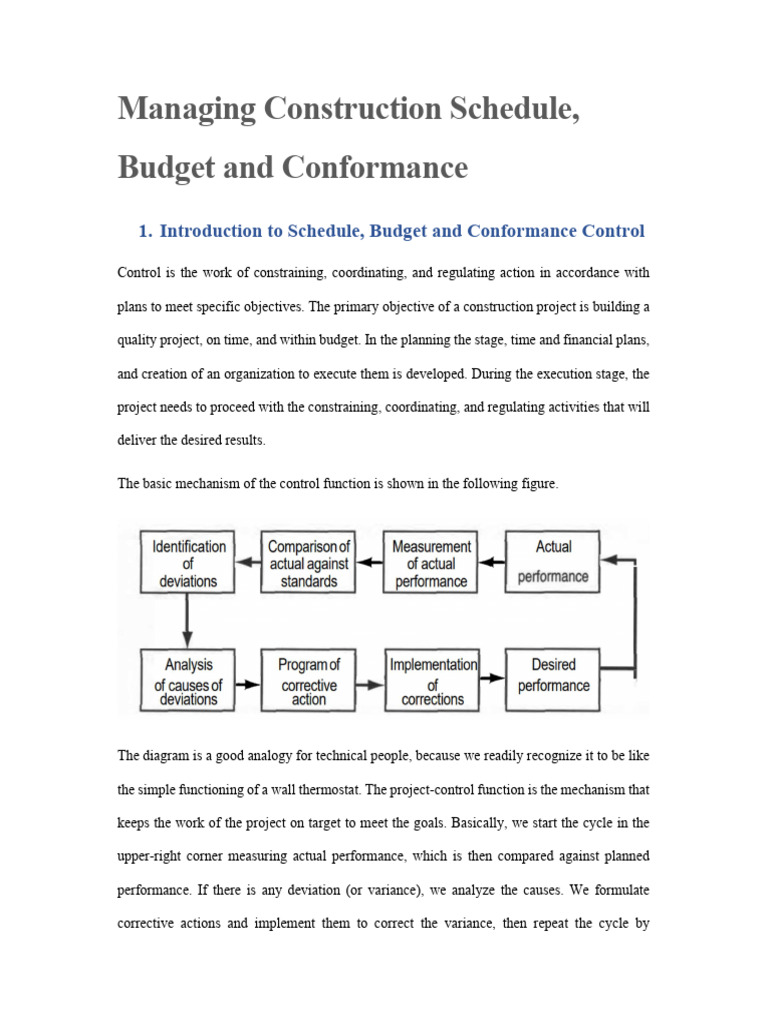 Managing Construction Schedule, Budget and Conformance

1. Introduction to Schedule, Budget and Conformance Control

Control is the work of constraining, coordinating, and regulating action in accordance with plans to meet specific objectives. The primary objective of a construction project is building a quality project, on time, and within budget. In the planning the stage, time and financial plans, and creation of an organization to execute them is developed. During the execution stage, the project needs to proceed with the constraining, coordinating, and regulating activities that will deliver the desired results.

The basic mechanism of the control function is shown in the following figure.

Identification of deviations

Comparison of actual against standards

Measurement of actual performance

Actual performance

Analysis of causes of deviations

Program of corrective action

Implementation of corrections

Desired performance

The diagram is a good analogy for technical people, because we readily recognize it to be like the simple functioning of a wall thermostat. The project-control function is the mechanism that keeps the work of the project on target to meet the goals. Basically, we start the cycle in the upper-right corner measuring actual performance, which is then compared against planned performance. If there is any deviation (or variance), we analyze the causes. We formulate corrective actions and implement them to correct the variance, then repeat the cycle by